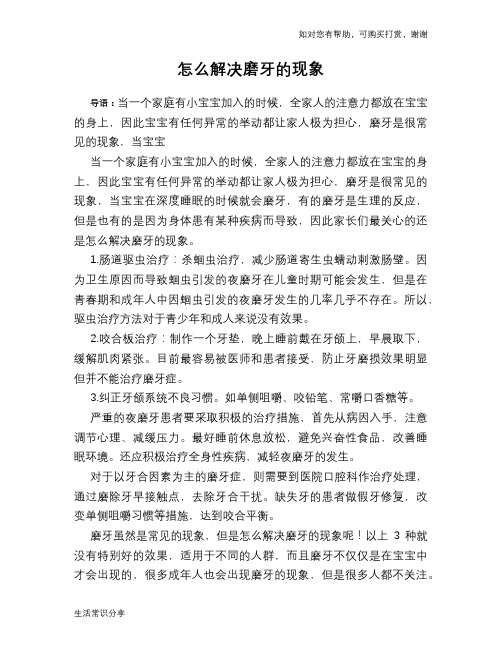 如对您有帮助，可购买打赏，谢谢

怎么解决磨牙的现象

导语：当一个家庭有小宝宝加入的时候，全家人的注意力都放在宝宝的身上，因此宝宝有任何异常的举动都让家人极为担心，磨牙是很常见的现象，当宝宝

当一个家庭有小宝宝加入的时候，全家人的注意力都放在宝宝的身上，因此宝宝有任何异常的举动都让家人极为担心，磨牙是很常见的现象，当宝宝在深度睡眠的时候就会磨牙，有的磨牙是生理的反应，但是也有的是因为身体患有某种疾病而导致，因此家长们最关心的还是怎么解决磨牙的现象。

1.肠道驱虫治疗：杀蛔虫治疗，减少肠道寄生虫蠕动刺激肠壁。因为卫生原因而导致蛔虫引发的夜磨牙在儿童时期可能会发生，但是在青春期和成年人中因蛔虫引发的夜磨牙发生的几率几乎不存在。所以，驱虫治疗方法对于青少年和成人来说没有效果。

2.咬合板治疗：制作一个牙垫，晚上睡前戴在牙颌上，早晨取下，缓解肌肉紧张。目前最容易被医师和患者接受，防止牙磨损效果明显但并不能治疗磨牙症。

3.纠正牙颌系统不良习惯。如单侧咀嚼、咬铅笔、常嚼口香糖等。

严重的夜磨牙患者要采取积极的治疗措施，首先从病因入手，注意调节心理、减缓压力。最好睡前休息放松，避免兴奋性食品，改善睡眠环境。还应积极治疗全身性疾病，减轻夜磨牙的发生。

对于以牙合因素为主的磨牙症，则需要到医院口腔科作治疗处理，通过磨除牙早接触点，去除牙合干扰。缺失牙的患者做假牙修复，改变单侧咀嚼习惯等措施，达到咬合平衡。

磨牙虽然是常见的现象，但是怎么解决磨牙的现象呢！以上 3 种就没有特别好的效果，适用于不同的人群，而且磨牙不仅仅是在宝宝中才会出现的，很多成年人也会出现磨牙的现象，但是很多人都不关注。

生活常识分享